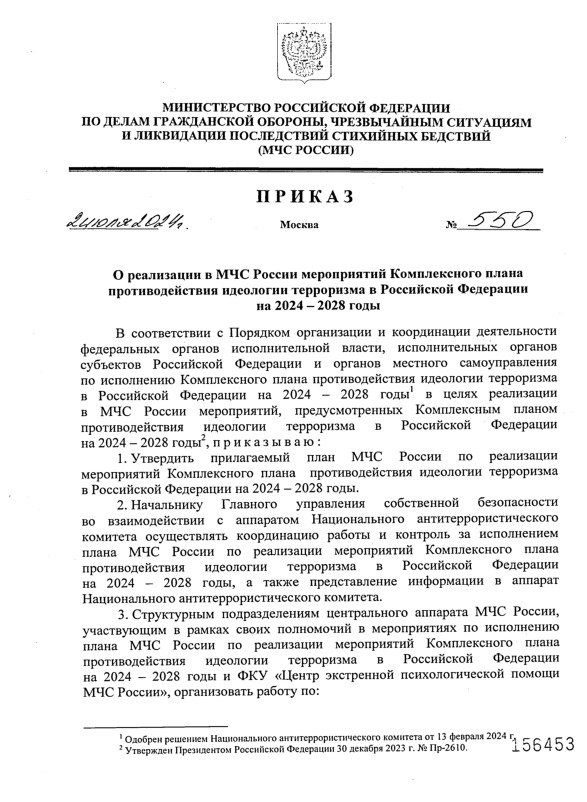 МИНИСТЕРСТВО РОССИЙСКОЙ ФЕДЕРАЦИИ
ПО ДЕЛАМ ГРАЖДАНСКОЙ ОБОРОНЫ, ЧРЕЗВЫЧАЙНЫМ СИТУАЦИЯМ
И ЛИКВИДАЦИИ ПОСЛЕДСТВИЙ СТИХИЙНЫХ БЕДСТВИЙ
(МЧС РОССИИ)

ПРИКАЗ

24 июля 2024 г.

Москва

№ 550

О реализации в МЧС России мероприятий Комплексного плана противодействия идеологии терроризма в Российской Федерации на 2024 – 2028 годы

В соответствии с Порядком организации и координации деятельности федеральных органов исполнительной власти, исполнительных органов субъектов Российской Федерации и органов местного самоуправления по исполнению Комплексного плана противодействия идеологии терроризма в Российской Федерации на 2024 – 2028 годы$^1$ в целях реализации в МЧС России мероприятий, предусмотренных Комплексным планом противодействия идеологии терроризма в Российской Федерации на 2024 – 2028 годы$^2$, приказываю:

1. Утвердить прилагаемый план МЧС России по реализации мероприятий Комплексного плана противодействия идеологии терроризма в Российской Федерации на 2024 – 2028 годы.

2. Начальнику Главного управления собственной безопасности во взаимодействии с аппаратом Национального антитеррористического комитета осуществлять координацию работы и контроль за исполнением плана МЧС России по реализации мероприятий Комплексного плана противодействия идеологии терроризма в Российской Федерации на 2024 – 2028 годы, а также представление информации в аппарат Национального антитеррористического комитета.

3. Структурным подразделениям центрального аппарата МЧС России, участвующим в рамках своих полномочий в мероприятиях по исполнению плана МЧС России по реализации мероприятий Комплексного плана противодействия идеологии терроризма в Российской Федерации на 2024 – 2028 годы и ФКУ «Центр экстренной психологической помощи МЧС России», организовать работу по:

$^1$ Одобрен решением Национального антитеррористического комитета от 13 февраля 2024 г.
$^2$ Утвержден Президентом Российской Федерации 30 декабря 2023 г. № Пр-2610.

156453